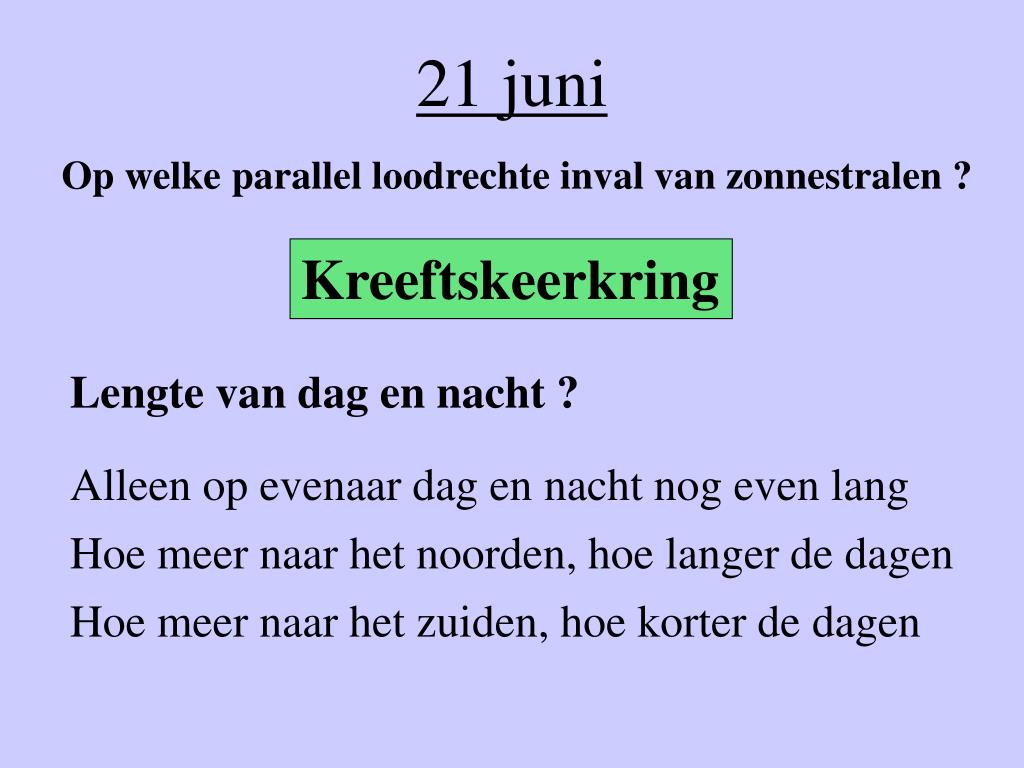 21 juni

Op welke parallel loodrechte inval van zonnestralen ?

Kreeftskeerkring

Lengte van dag en nacht ?

Alleen op evenaar dag en nacht nog even lang

Hoe meer naar het noorden, hoe langer de dagen

Hoe meer naar het zuiden, hoe korter de dagen